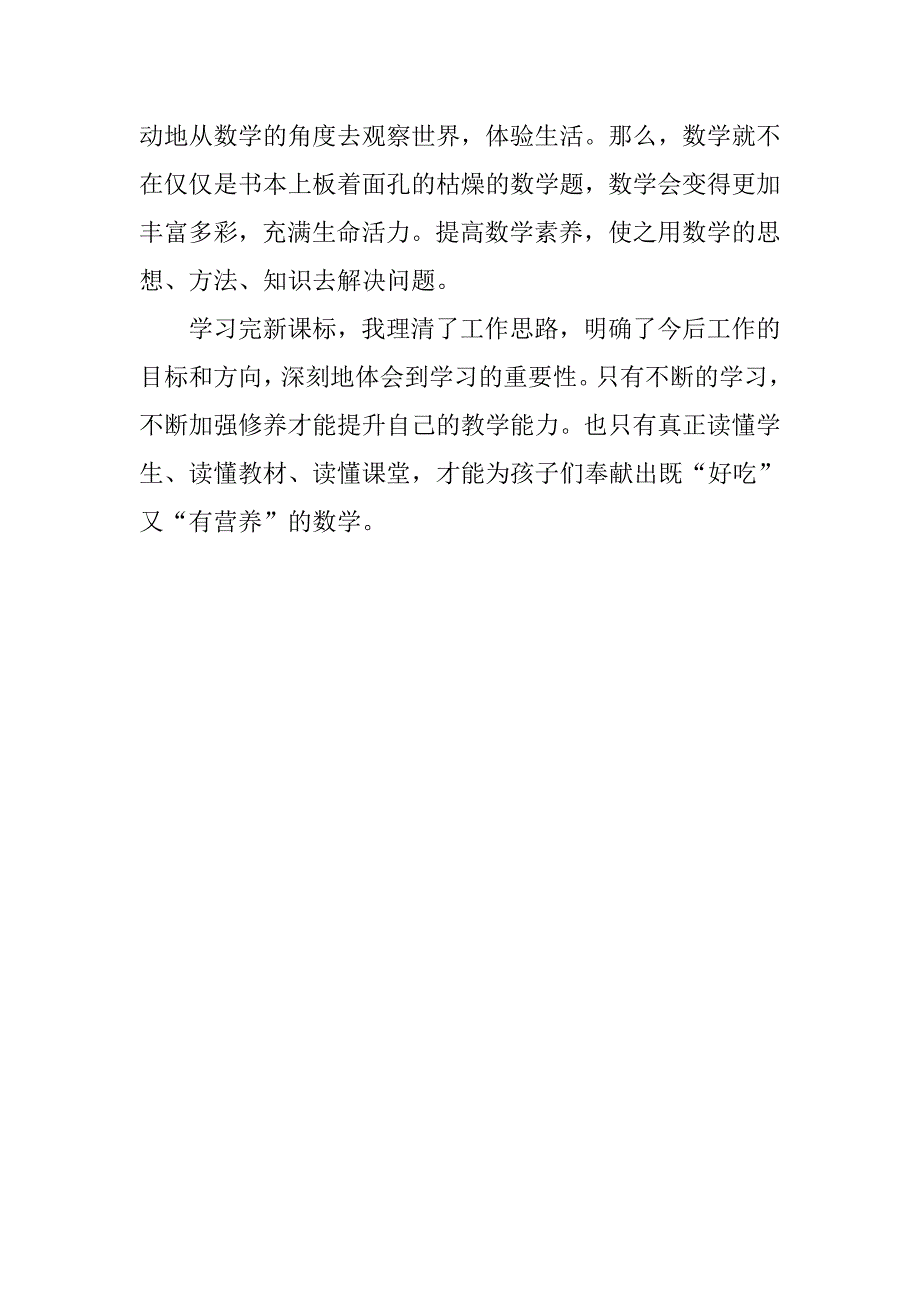 动地从数学的角度去观察世界，体验生活。那么，数学就不在仅仅是书本上板着面孔的枯燥的数学题，数学会变得更加丰富多彩，充满生命活力。提高数学素养，使之用数学的思想、方法、知识去解决问题。

学习完新课标，我理清了工作思路，明确了今后工作的目标和方向，深刻地体会到学习的重要性。只有不断的学习，不断加强修养才能提升自己的教学能力。也只有真正读懂学生、读懂教材、读懂课堂，才能为孩子们奉献出既“好吃”又“有营养”的数学。